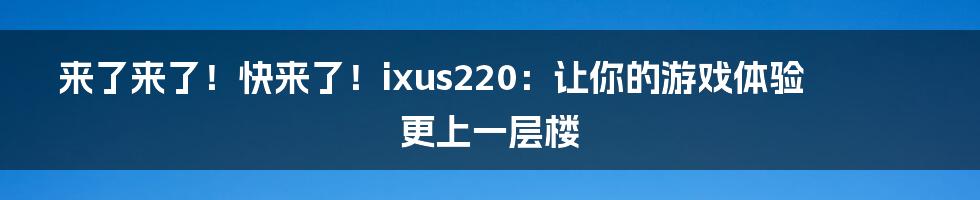 来了来了！快来了！ixus220：让你的游戏体验更上一层楼